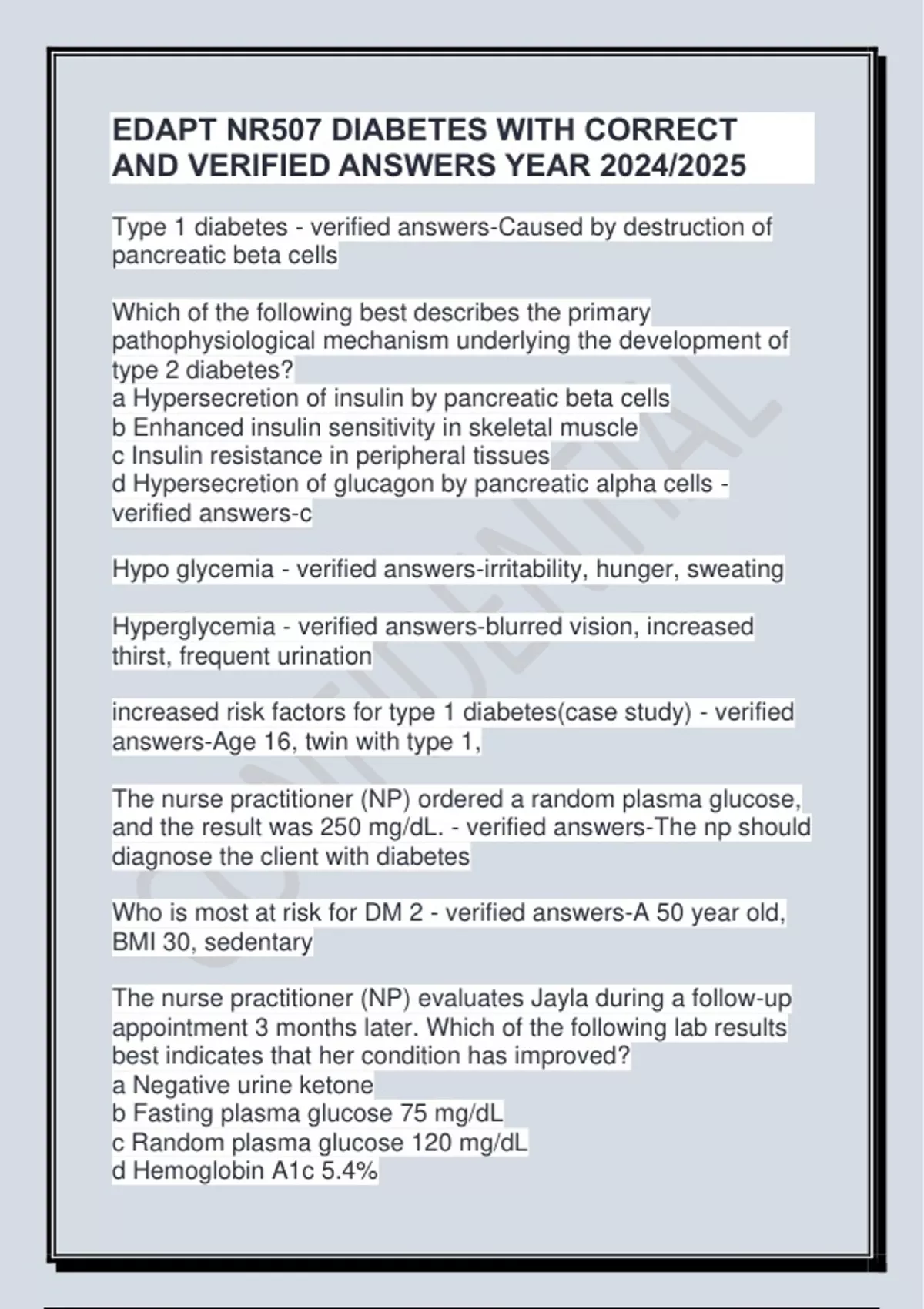 EDAPT NR507 DIABETES WITH CORRECT AND VERIFIED ANSWERS YEAR 2024/2025

Type 1 diabetes - verified answers-Caused by destruction of pancreatic beta cells

Which of the following best describes the primary pathophysiological mechanism underlying the development of type 2 diabetes?
a Hypersecretion of insulin by pancreatic beta cells
b Enhanced insulin sensitivity in skeletal muscle
c Insulin resistance in peripheral tissues
d Hypersecretion of glucagon by pancreatic alpha cells - verified answers-c

Hypo glycemia - verified answers-irritability, hunger, sweating

Hyperglycemia - verified answers-blurred vision, increased thirst, frequent urination

increased risk factors for type 1 diabetes(case study) - verified answers-Age 16, twin with type 1,

The nurse practitioner (NP) ordered a random plasma glucose, and the result was 250 mg/dL. - verified answers-The np should diagnose the client with diabetes

Who is most at risk for DM 2 - verified answers-A 50 year old, BMI 30, sedentary

The nurse practitioner (NP) evaluates Jayla during a follow-up appointment 3 months later. Which of the following lab results best indicates that her condition has improved?
a Negative urine ketone
b Fasting plasma glucose 75 mg/dL
c Random plasma glucose 120 mg/dL
d Hemoglobin A1c 5.4%

CONFIDENTIAL